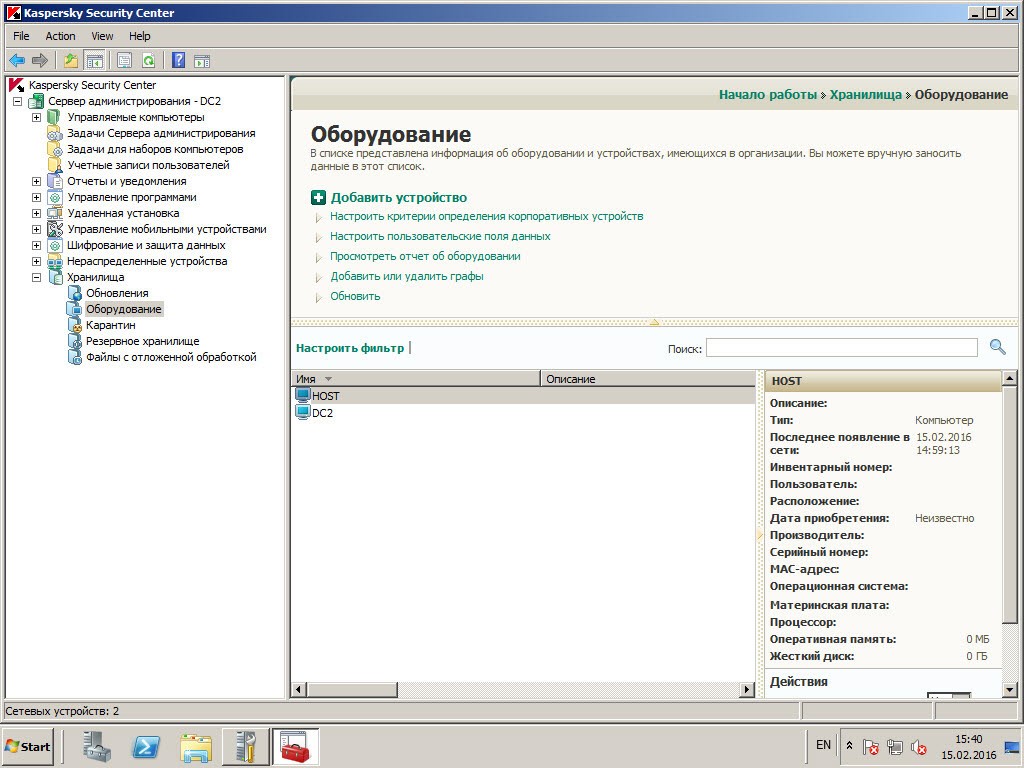 Kaspersky Security Center

File Action View Help

Kaspersky Security Center
Сервер администрирования - DC2
Управляемые компьютеры
Задачи Сервера администрирования
Задачи для наборов компьютеров
Учетные записи пользователей
Отчеты и уведомления
Управление программами
Удаленная установка
Управление мобильными устройствами
Шифрование и защита данных
Нераспределенные устройства
Хранилища
Обновления
Оборудование
Карантин
Резервное хранилище
Файлы с отложенной обработкой

Начало работы » Хранилища » Оборудование

Оборудование

В списке представлена информация об оборудовании и устройствах, имеющихся в организации. Вы можете вручную заносить данные в этот список.

Добавить устройство
Настроить критерии определения корпоративных устройств
Настроить пользовательские поля данных
Просмотреть отчет об оборудовании
Добавить или удалить графы
Обновить

Настроить фильтр

Поиск:

| Имя | Описание |
|---|---|
| HOST | |
| DC2 | |

HOST
Описание:
Тип: Компьютер
Последнее появление в сети: 15.02.2016 14:59:13
Инвентарный номер:
Пользователь:
Расположение:
Дата приобретения: Неизвестно
Производитель:
Серийный номер:
MAC-адрес:
Операционная система:
Материнская плата:
Процессор:
Оперативная память: 0 МБ
Жесткий диск: 0 ГБ
Действия

Сетевых устройств: 2

Start
EN
15:40
15.02.2016